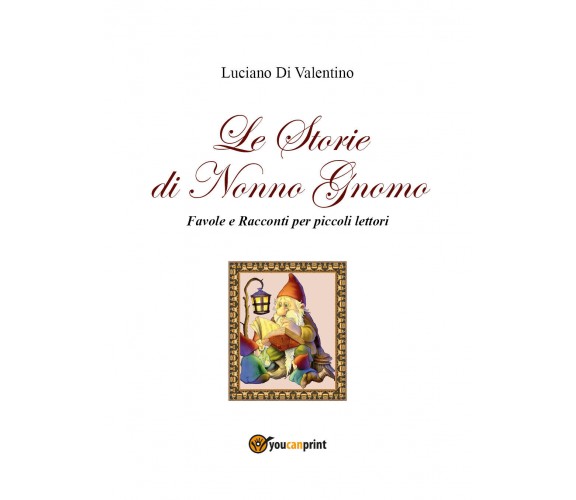 Luciano Di Valentino

Le Storie di Nonno Gnomo

Favole e Racconti per piccoli lettori

youcanprint